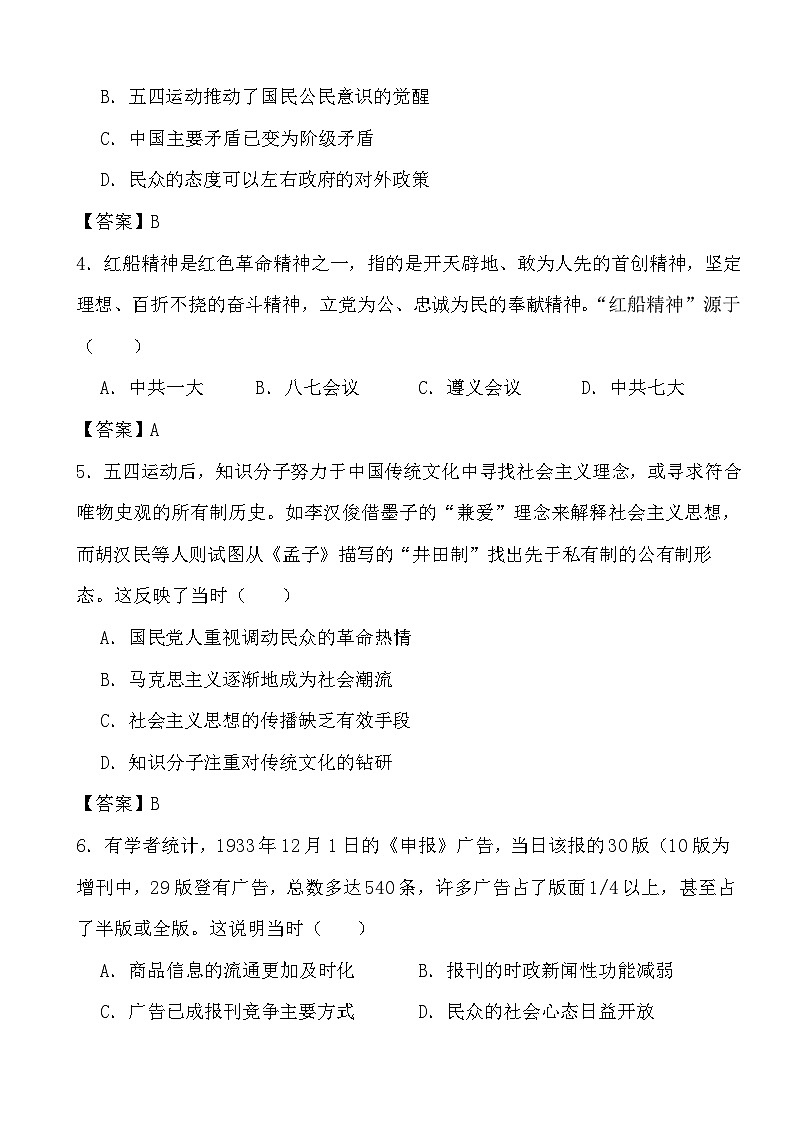 B. 五四运动推动了国民公民意识的觉醒

C. 中国主要矛盾已变为阶级矛盾

D. 民众的态度可以左右政府的对外政策

【答案】B

4. 红船精神是红色革命精神之一，指的是开天辟地、敢为人先的首创精神，坚定理想、百折不挠的奋斗精神，立党为公、忠诚为民的奉献精神。“红船精神”源于（　　）

A. 中共一大　　B. 八七会议　　C. 遵义会议　　D. 中共七大

【答案】A

5. 五四运动后，知识分子努力于中国传统文化中寻找社会主义理念，或寻求符合唯物史观的所有制历史。如李汉俊借墨子的“兼爱”理念来解释社会主义思想，而胡汉民等人则试图从《孟子》描写的“井田制”找出先于私有制的公有制形态。这反映了当时（　　）

A. 国民党人重视调动民众的革命热情

B. 马克思主义逐渐地成为社会潮流

C. 社会主义思想的传播缺乏有效手段

D. 知识分子注重对传统文化的钻研

【答案】B

6. 有学者统计，1933年12月1日的《申报》广告，当日该报的30版（10版为增刊中，29版登有广告，总数多达540条，许多广告占了版面1/4以上，甚至占了半版或全版。这说明当时（　　）

A. 商品信息的流通更加及时化　　B. 报刊的时政新闻性功能减弱

C. 广告已成报刊竞争主要方式　　D. 民众的社会心态日益开放